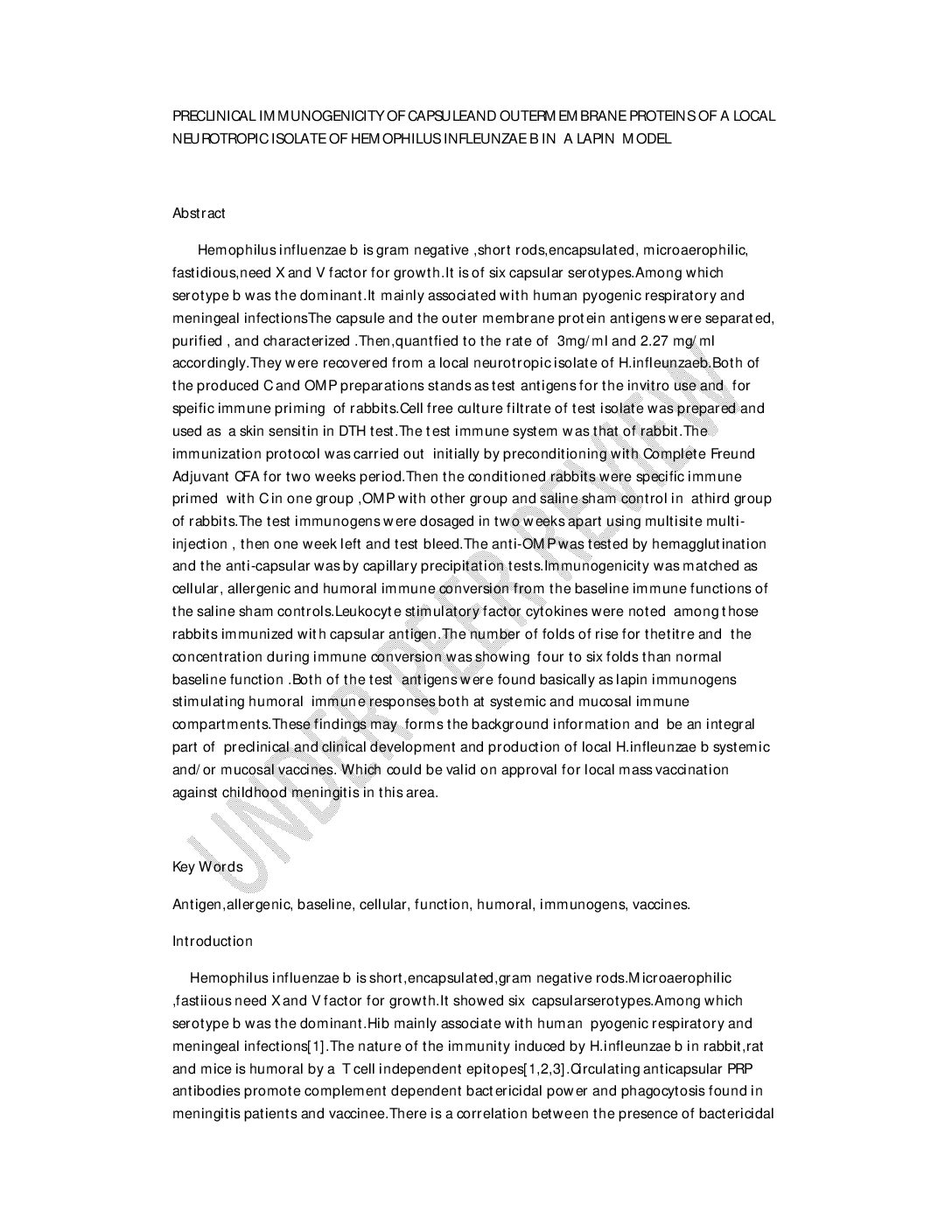 PRECLINICAL IMMUNOGENICITY OF CAPSULEAND OUTERMEMBRANE PROTEINS OF A LOCAL NEUROTROPIC ISOLATE OF HEMOPHILUS INFLEUNZAE B IN A LAPIN MODEL

Abstract

Hemophilus influenzae b is gram negative ,short rods,encapsulated, microaerophilic, fastidious,need X and V factor for growth.It is of six capsular serotypes.Among which serotype b was the dominant.It mainly associated with human pyogenic respiratory and meningeal infectionsThe capsule and the outer membrane protein antigens were separated, purified , and characterized .Then,quantfied to the rate of 3mg/ml and 2.27 mg/ml accordingly.They were recovered from a local neurotropic isolate of H.infleunzaeb.Both of the produced C and OMP preparations stands as test antigens for the invitro use and for speific immune priming of rabbits.Cell free culture filtrate of test isolate was prepared and used as a skin sensitin in DTH test.The test immune system was that of rabbit.The immunization protocol was carried out initially by preconditioning with Complete Freund Adjuvant CFA for two weeks period.Then the conditioned rabbits were specific immune primed with C in one group ,OMP with other group and saline sham control in athird group of rabbits.The test immunogens were dosaged in two weeks apart using multisite multi-injection , then one week left and test bleed.The anti-OMP was tested by hemagglutination and the anti-capsular was by capillary precipitation tests.Immunogenicity was matched as cellular, allergenic and humoral immune conversion from the baseline immune functions of the saline sham controls.Leukocyte stimulatory factor cytokines were noted among those rabbits immunized with capsular antigen.The number of folds of rise for thetitre and the concentration during immune conversion was showing four to six folds than normal baseline function .Both of the test antigens were found basically as lapin immunogens stimulating humoral immune responses both at systemic and mucosal immune compartments.These findings may forms the background information and be an integral part of preclinical and clinical development and production of local H.infleunzae b systemic and/or mucosal vaccines. Which could be valid on approval for local mass vaccination against childhood meningitis in this area.

UNDER PEER REVIEW

Key Words

Antigen,allergenic, baseline, cellular, function, humoral, immunogens, vaccines.

Introduction

Hemophilus influenzae b is short,encapsulated,gram negative rods.Microaerophilic ,fastiious need X and V factor for growth.It showed six capsularserotypes.Among which serotype b was the dominant.Hib mainly associate with human pyogenic respiratory and meningeal infections[1].The nature of the immunity induced by H.infleunzae b in rabbit,rat and mice is humoral by a T cell independent epitopes[1,2,3].Circulating anticapsular PRP antibodies promote complement dependent bactericidal power and phagocytosis found in meningitis patients and vaccinee.There is a correlation between the presence of bactericidal